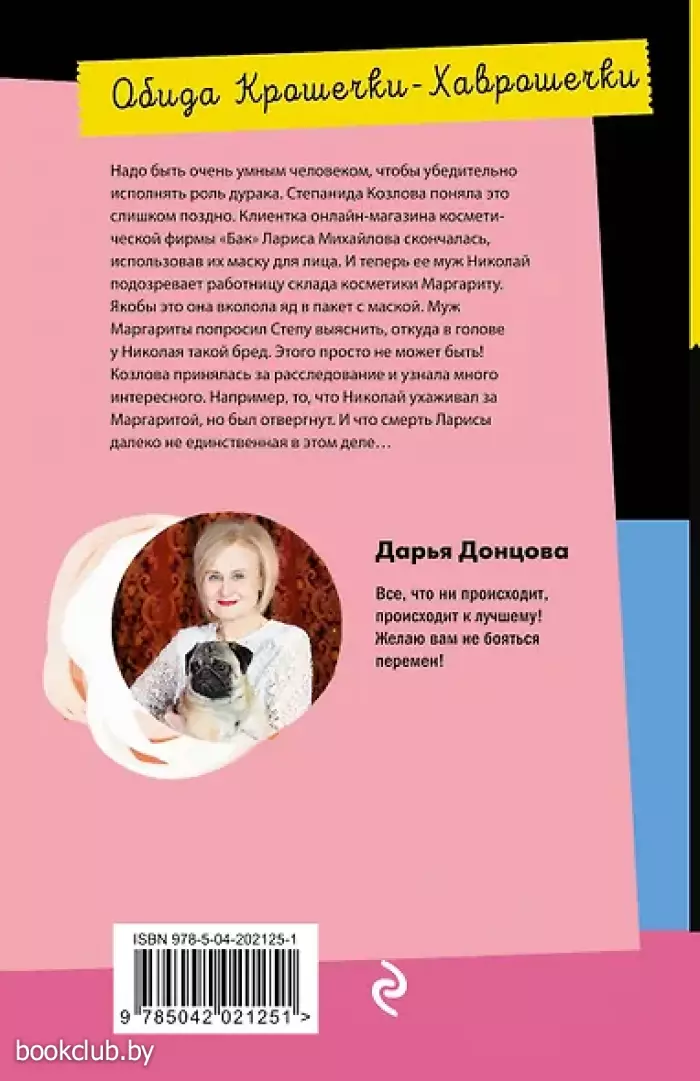 Обида Крошечки-Хаврошечки

Надо быть очень умным человеком, чтобы убедительно исполнять роль дурака. Степанида Козлова поняла это слишком поздно. Клиентка онлайн-магазина косметической фирмы «Бак» Лариса Михайлова скончалась, использовав их маску для лица. И теперь ее муж Николай подозревает работницу склада косметики Маргариту. Якобы это она вколола яд в пакет с маской. Муж Маргариты попросил Степу выяснить, откуда в голове у Николая такой бред. Этого просто не может быть! Козлова принялась за расследование и узнала много интересного. Например, то, что Николай ухаживал за Маргаритой, но был отвергнут. И что смерть Ларисы далеко не единственная в этом деле…

Дарья Донцова

Все, что ни происходит, происходит к лучшему! Желаю вам не бояться перемен!

ISBN 978-5-04-202125-1

9 785042 021251 >

bookclub.by